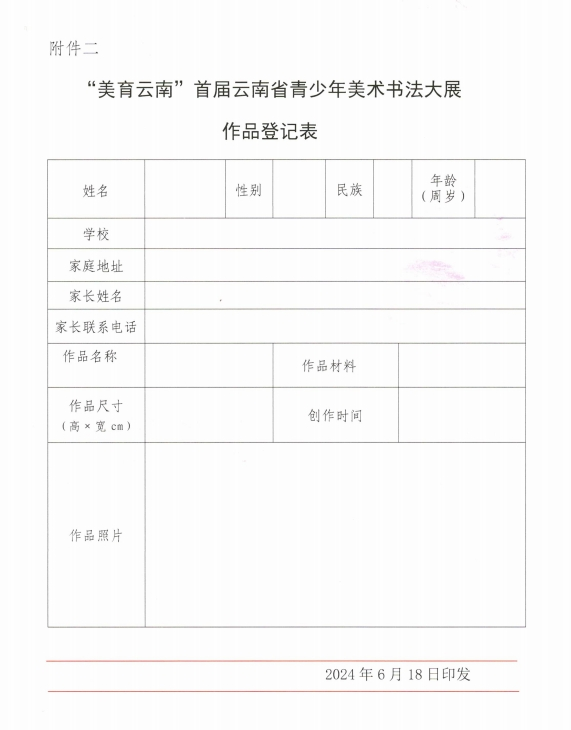 附件二

“美育云南”首届云南省青少年美术书法大展

作品登记表

| 姓名 | | 性别 | | 民族 | | 年龄（周岁） | |
|---|---|---|---|---|---|---|---|
| 学校 | | | | | | | |
| 家庭地址 | | | | | | | |
| 家长姓名 | | | | | | | |
| 家长联系电话 | | | | | | | |
| 作品名称 | | | 作品材料 | | | | |
| 作品尺寸（高×宽 cm） | | | 创作时间 | | | | |
| 作品照片 | | | | | | | |

2024 年 6 月 18 日印发